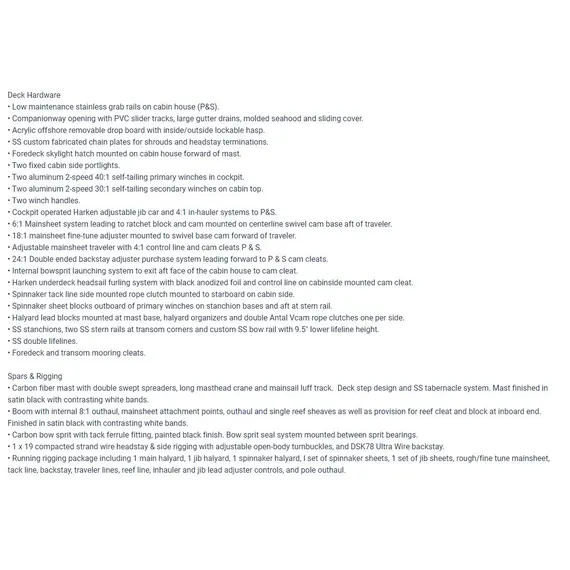 Deck Hardware
• Low maintenance stainless grab rails on cabin house (P&S).
• Companionway opening with PVC slider tracks, large gutter drains, molded seahood and sliding cover.
• Acrylic offshore removable drop board with inside/outside lockable hasp.
• SS custom fabricated chain plates for shrouds and headstay terminations.
• Foredeck skylight hatch mounted on cabin house forward of mast.
• Two fixed cabin side portlights.
• Two aluminum 2-speed 40:1 self-tailing primary winches in cockpit.
• Two aluminum 2-speed 30:1 self-tailing secondary winches on cabin top.
• Two winch handles.
• Cockpit operated Harken adjustable jib car and 4:1 in-hauler systems to P&S.
• 6:1 Mainsheet system leading to ratchet block and cam mounted on centerline swivel cam base aft of traveler.
• 18:1 mainsheet fine-tune adjuster mounted to swivel base cam forward of traveler.
• Adjustable mainsheet traveler with 4:1 control line and cam cleats P & S.
• 24:1 Double ended backstay adjuster purchase system leading forward to P & S cam cleats.
• Internal bowsprit launching system to exit aft face of the cabin house to cam cleat.
• Harken underdeck headsail furling system with black anodized foil and control line on cabinside mounted cam cleat.
• Spinnaker tack line side mounted rope clutch mounted to starboard on cabin side.
• Spinnaker sheet blocks outboard of primary winches on stanchion bases and aft at stern rail.
• Halyard lead blocks mounted at mast base, halyard organizers and double Antal Vcam rope clutches one per side.
• SS stanchions, two SS stern rails at transom corners and custom SS bow rail with 9.5" lower lifeline height.
• SS double lifelines.
• Foredeck and transom mooring cleats.

Spars & Rigging
• Carbon fiber mast with double swept spreaders, long masthead crane and mainsail luff track. Deck step design and SS tabernacle system. Mast finished in satin black with contrasting white bands.
• Boom with internal 8:1 outhaul, mainsheet attachment points, outhaul and single reef sheaves as well as provision for reef cleat and block at inboard end. Finished in satin black with contrasting white bands.
• Carbon bow sprit with tack ferrule fitting, painted black finish. Bow sprit seal system mounted between sprit bearings.
• 1 x 19 compacted strand wire headstay & side rigging with adjustable open-body turnbuckles, and DSK78 Ultra Wire backstay.
• Running rigging package including 1 main halyard, 1 jib halyard, 1 spinnaker halyard, I set of spinnaker sheets, 1 set of jib sheets, rough/fine tune mainsheet, tack line, backstay, traveler lines, reef line, inhauler and jib lead adjuster controls, and pole outhaul.